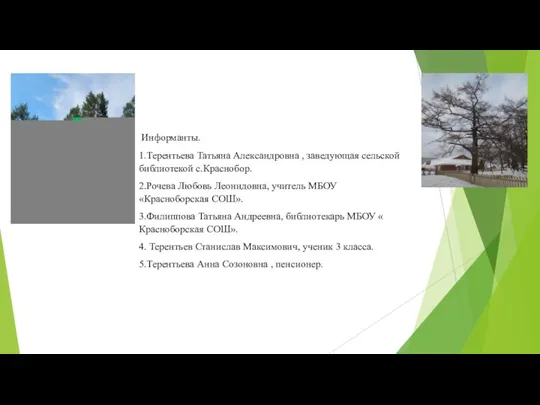 Информанты.

1.Терентьева Татьяна Александровна , заведующая сельской библиотекой с.Краснобор.

2.Рочева Любовь Леонидовна, учитель МБОУ «Красноборская СОШ».

3.Филиппова Татьяна Андреевна, библиотекарь МБОУ « Красноборская СОШ».

4. Терентьев Станислав Максимович, ученик 3 класса.

5.Терентьева Анна Созоновна , пенсионер.